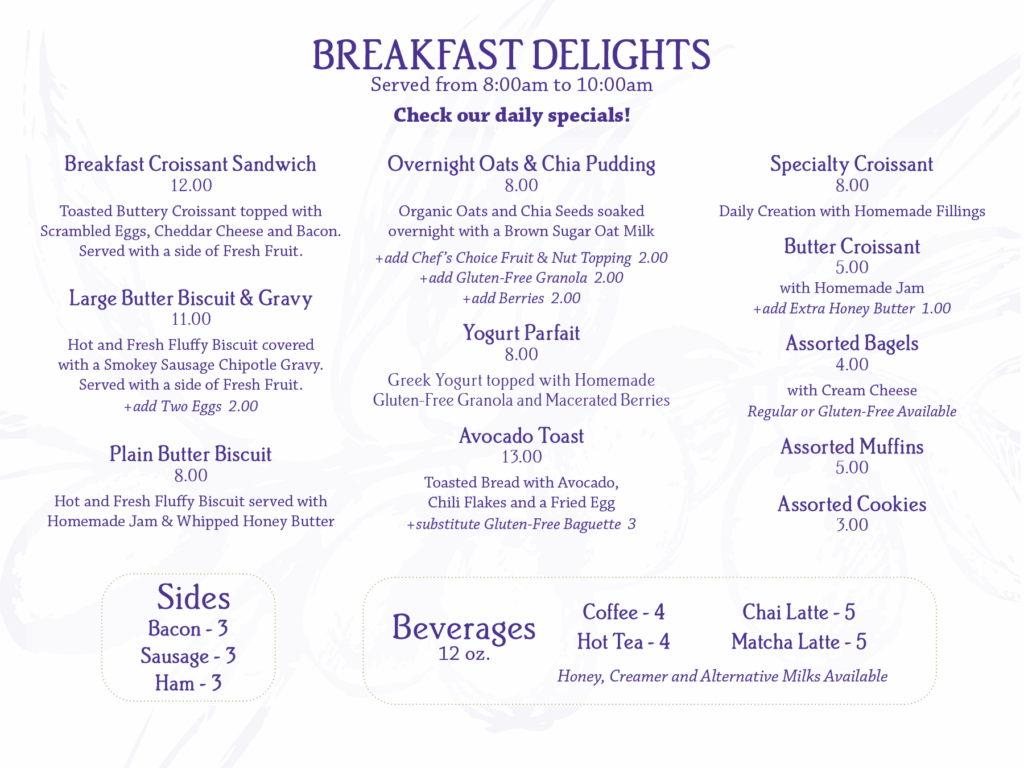 BREAKFAST DELIGHTS
Served from 8:00am to 10:00am

Check our daily specials!

Breakfast Croissant Sandwich
12.00
Toasted Buttery Croissant topped with Scrambled Eggs, Cheddar Cheese and Bacon. Served with a side of Fresh Fruit.

Large Butter Biscuit & Gravy
11.00
Hot and Fresh Fluffy Biscuit covered with a Smokey Sausage Chipotle Gravy. Served with a side of Fresh Fruit.
+add Two Eggs 2.00

Plain Butter Biscuit
8.00
Hot and Fresh Fluffy Biscuit served with Homemade Jam & Whipped Honey Butter

Overnight Oats & Chia Pudding
8.00
Organic Oats and Chia Seeds soaked overnight with a Brown Sugar Oat Milk
+add Chef's Choice Fruit & Nut Topping 2.00
+add Gluten-Free Granola 2.00
+add Berries 2.00

Yogurt Parfait
8.00
Greek Yogurt topped with Homemade Gluten-Free Granola and Macerated Berries

Avocado Toast
13.00
Toasted Bread with Avocado, Chili Flakes and a Fried Egg
+substitute Gluten-Free Baguette 3

Specialty Croissant
8.00
Daily Creation with Homemade Fillings

Butter Croissant
5.00
with Homemade Jam
+add Extra Honey Butter 1.00

Assorted Bagels
4.00
with Cream Cheese
Regular or Gluten-Free Available

Assorted Muffins
5.00

Assorted Cookies
3.00

Sides
Bacon - 3
Sausage - 3
Ham - 3

Beverages
12 oz.
Coffee - 4
Hot Tea - 4
Chai Latte - 5
Matcha Latte - 5
Honey, Creamer and Alternative Milks Available